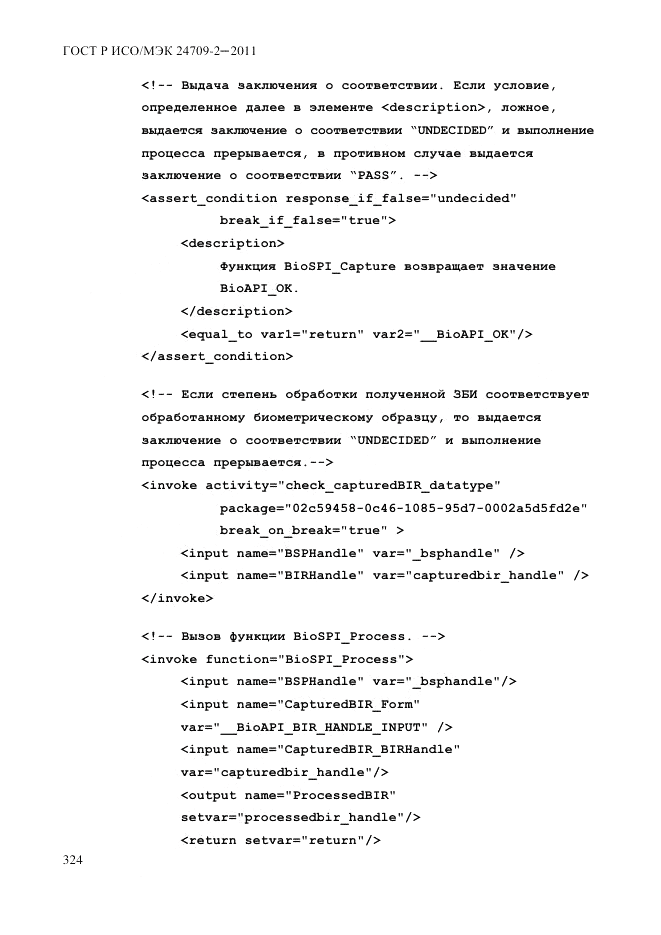 ГОСТ Р ИСО/МЭК 24709-2—2011

<!-- Выдача заключения о соответствии. Если условие, определенное далее в элементе <description>, ложное, выдается заключение о соответствии "UNDECIDED" и выполнение процесса прерывается, в противном случае выдается заключение о соответствии "PASS". -->
<assert_condition response_if_false="undecided"
break_if_false="true">
<description>
Функция BioSPI_Capture возвращает значение BioAPI_OK.
</description>
<equal_to var1="return" var2="__BioAPI_OK"/>
</assert_condition>

<!-- Если степень обработки полученной ЗБИ соответствует обработанному биометрическому образцу, то выдается заключение о соответствии "UNDECIDED" и выполнение процесса прерывается.-->
<invoke activity="check_capturedBIR_datatype"
package="02c59458-0c46-1085-95d7-0002a5d5fd2e"
break_on_break="true" >
<input name="BSPHandle" var="_bsphandle" />
<input name="BIRHandle" var="capturedbir_handle" />
</invoke>

<!-- Вызов функции BioSPI_Process. -->
<invoke function="BioSPI_Process">
<input name="BSPHandle" var="_bsphandle"/>
<input name="CapturedBIR_Form"
var="__BioAPI_BIR_HANDLE_INPUT" />
<input name="CapturedBIR_BIRHandle"
var="capturedbir_handle"/>
<output name="ProcessedBIR"
setvar="processedbir_handle"/>
<return setvar="return"/>

324